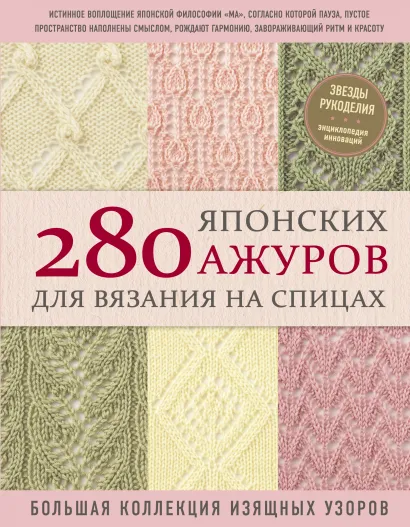 ИСТИННОЕ ВОПЛОЩЕНИЕ ЯПОНСКОЙ ФИЛОСОФИИ «МА», СОГЛАСНО КОТОРОЙ ПАУЗА, ПУСТОЕ ПРОСТРАНСТВО НАПОЛНЕНЫ СМЫСЛОМ, РОЖДАЮТ ГАРМОНИЮ, ЗАВОРАЖИВАЮЩИЙ РИТМ И КРАСОТУ

ЗВЕЗДЫ РУКОДЕЛИЯ
ЭНЦИКЛОПЕДИЯ ИННОВАЦИЙ

280 ЯПОНСКИХ АЖУРОВ
ДЛЯ ВЯЗАНИЯ НА СПИЦАХ

БОЛЬШАЯ КОЛЛЕКЦИЯ ИЗЯЩНЫХ УЗОРОВ